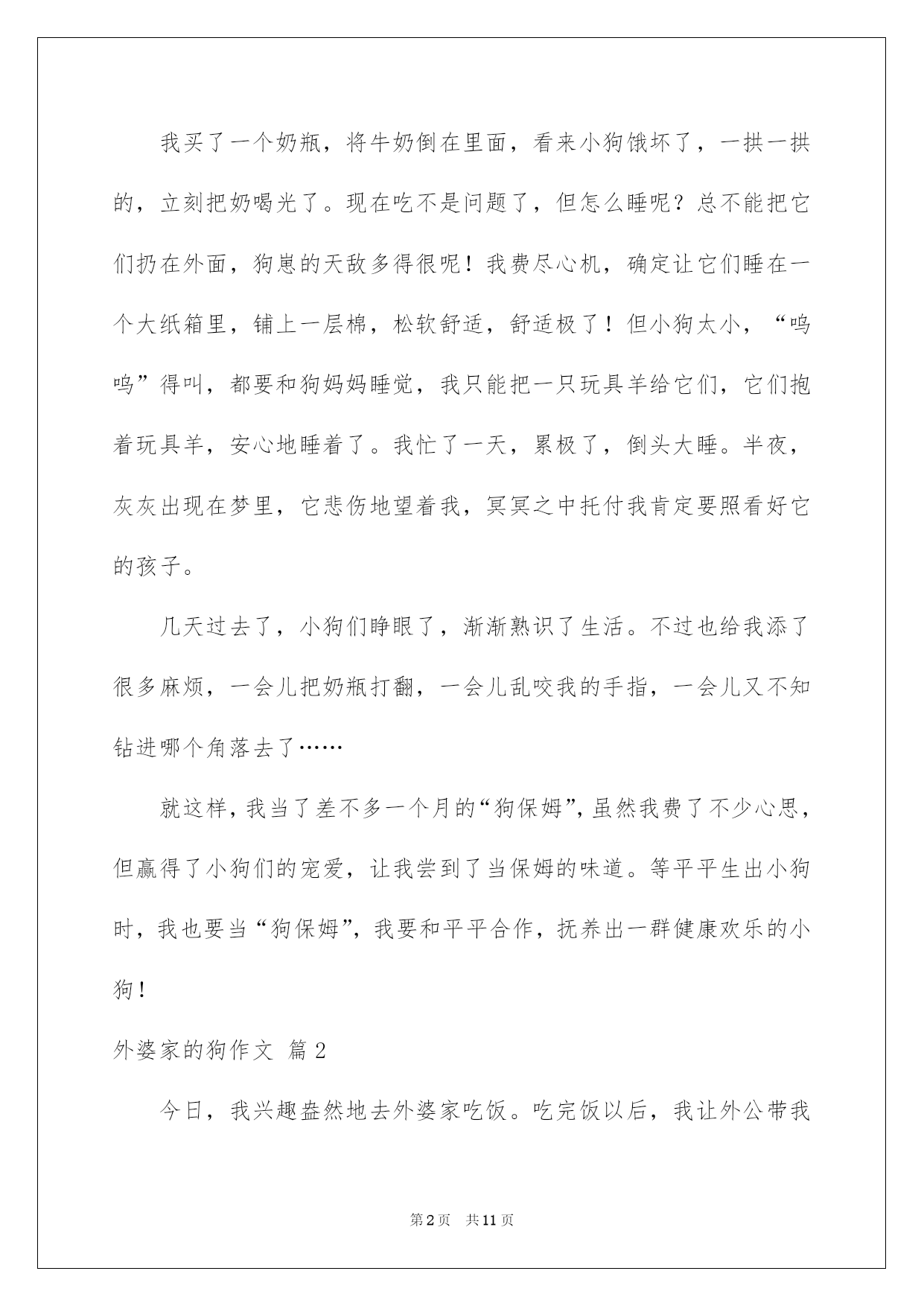 我买了一个奶瓶，将牛奶倒在里面，看来小狗饿坏了，一拱一拱的，立刻把奶喝光了。现在吃不是问题了，但怎么睡呢？总不能把它们扔在外面，狗崽的天敌多得很呢！我费尽心机，确定让它们睡在一个大纸箱里，铺上一层棉，松软舒适，舒适极了！但小狗太小，“呜呜”得叫，都要和狗妈妈睡觉，我只能把一只玩具羊给它们，它们抱着玩具羊，安心地睡着了。我忙了一天，累极了，倒头大睡。半夜，灰灰出现在梦里，它悲伤地望着我，冥冥之中托付我肯定要照看好它的孩子。

几天过去了，小狗们睁眼了，渐渐熟识了生活。不过也给我添了很多麻烦，一会儿把奶瓶打翻，一会儿乱咬我的手指，一会儿又不知钻进哪个角落去了……

就这样，我当了差不多一个月的“狗保姆”，虽然我费了不少心思，但赢得了小狗们的宠爱，让我尝到了当保姆的味道。等平平生出小狗时，我也要当“狗保姆”，我要和平平合作，抚养出一群健康欢乐的小狗！

外婆家的狗作文 篇2

今日，我兴趣盎然地去外婆家吃饭。吃完饭以后，我让外公带我

第2页 共11页